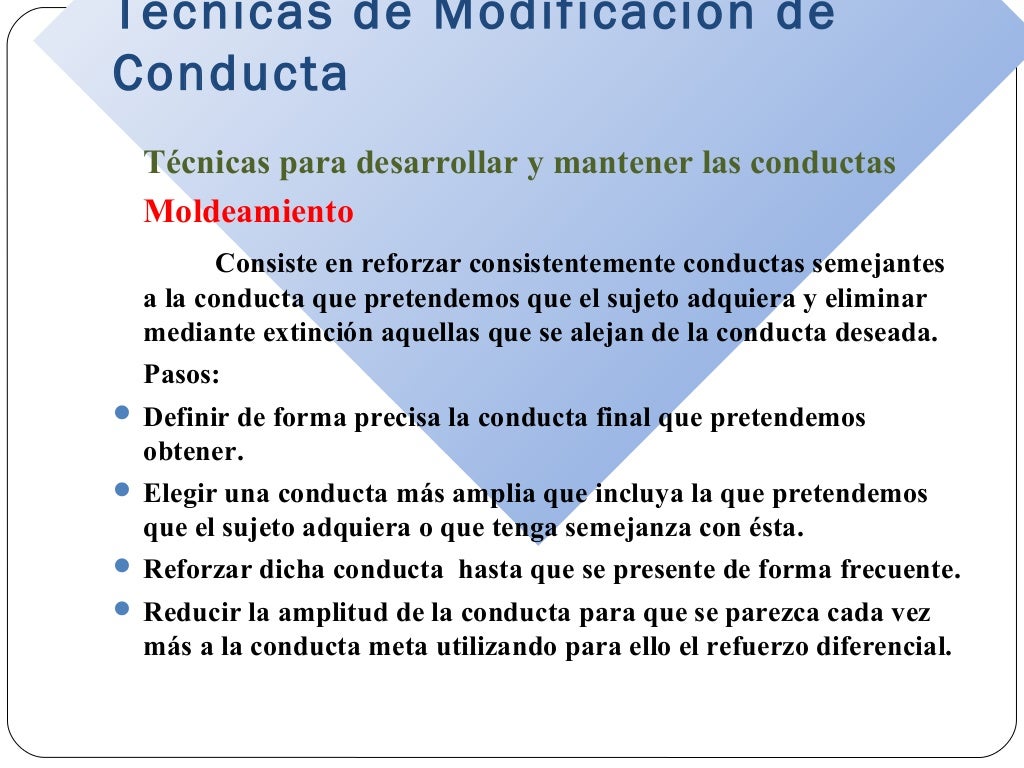 Técnicas de Modificación de Conducta

Técnicas para desarrollar y mantener las conductas

Moldeamiento

Consiste en reforzar consistentemente conductas semejantes a la conducta que pretendemos que el sujeto adquiera y eliminar mediante extinción aquellas que se alejan de la conducta deseada.

Pasos:

- Definir de forma precisa la conducta final que pretendemos obtener.
- Elegir una conducta más amplia que incluya la que pretendemos que el sujeto adquiera o que tenga semejanza con ésta.
- Reforzar dicha conducta hasta que se presente de forma frecuente.
- Reducir la amplitud de la conducta para que se parezca cada vez más a la conducta meta utilizando para ello el refuerzo diferencial.